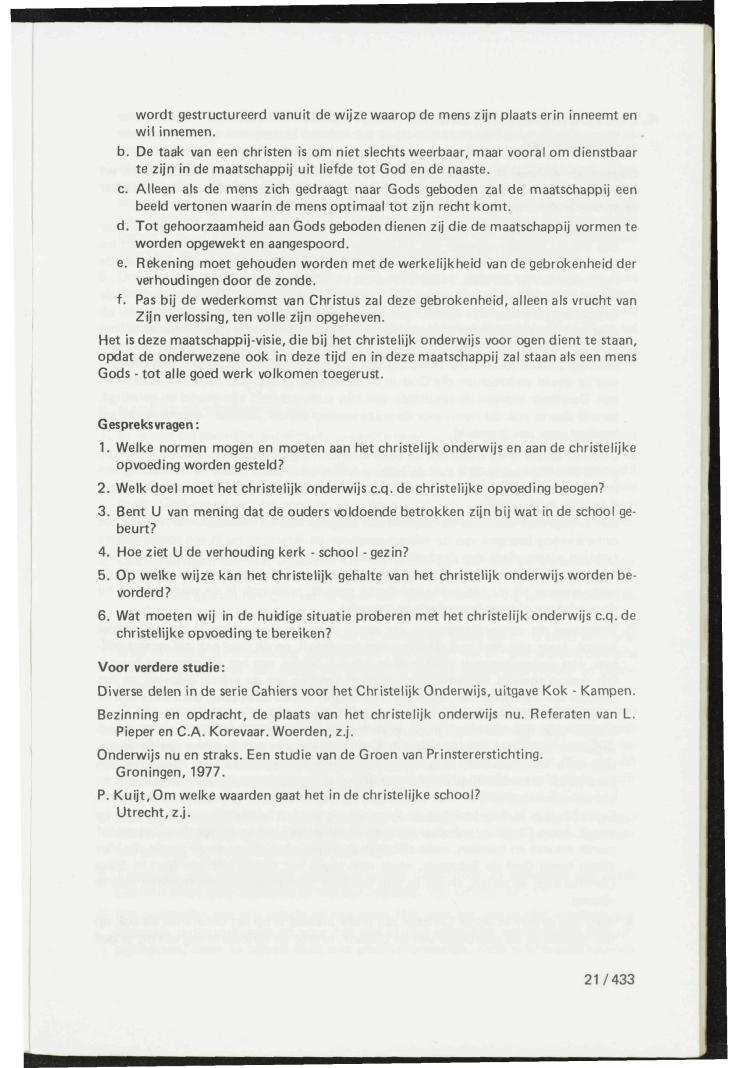 wordt gestructureerd vanuit de wijze waarop de mens zijn plaats erin inneemt en wil innemen.

b. De taak van een christen is om niet slechts weerbaar, maar vooral om dienstbaar te zijn in de maatschappij uit liefde tot God en de naaste.

c. Alleen als de mens zich gedraagt naar Gods geboden zal de maatschappij een beeld vertonen waarin de mens optimaal tot zijn recht komt.

d. Tot gehoorzaamheid aan Gods geboden dienen zij die de maatschappij vormen te worden opgewekt en aangespoord.

e. Rekening moet gehouden worden met de werkelijkheid van de gebrokenheid der verhoudingen door de zonde.

f. Pas bij de wederkomst van Christus zal deze gebrokenheid, alleen als vrucht van Zijn verlossing, ten volle zijn opgeheven.

Het is deze maatschappij-visie, die bij het christelijk onderwijs voor ogen dient te staan, opdat de onderwezene ook in deze tijd en in deze maatschappij zal staan als een mens Gods - tot alle goed werk volkomen toegerust.

Gespreksvragen:

1. Welke normen mogen en moeten aan het christelijk onderwijs en aan de christelijke opvoeding worden gesteld?

2. Welk doel moet het christelijk onderwijs c.q. de christelijke opvoeding beogen?

3. Bent U van mening dat de ouders voldoende betrokken zijn bij wat in de school gebeurt?

4. Hoe ziet U de verhouding kerk - school - gezin?

5. Op welke wijze kan het christelijk gehalte van het christelijk onderwijs worden bevorderd?

6. Wat moeten wij in de huidige situatie proberen met het christelijk onderwijs c.q. de christelijke opvoeding te bereiken?

Voor verdere studie:

Diverse delen in de serie Cahiers voor het Christelijk Onderwijs, uitgave Kok - Kampen.

Bezinning en opdracht, de plaats van het christelijk onderwijs nu. Referaten van L. Pieper en C.A. Korevaar. Woerden, z.j.

Onderwijs nu en straks. Een studie van de Groen van Prinstererstichting. Groningen, 1977.

P. Kuijt, Om welke waarden gaat het in de christelijke school? Utrecht, z.j.

21 / 433